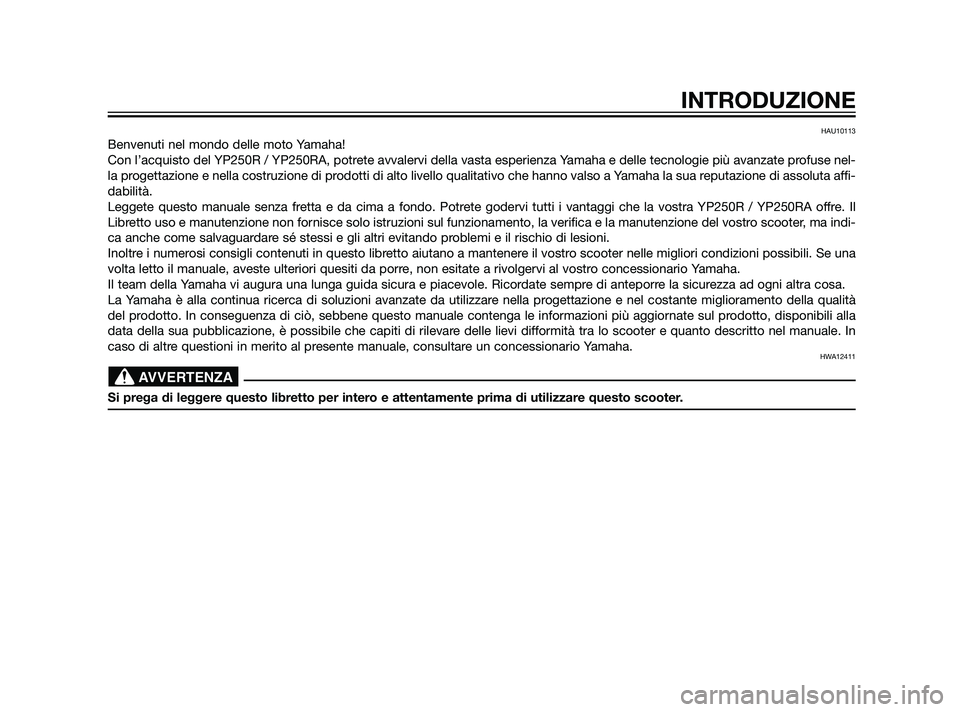 INTRODUZIONE

HAU10113

Benvenuti nel mondo delle moto Yamaha!
Con l'acquisto del YP250R / YP250RA, potrete avvalervi della vasta esperienza Yamaha e delle tecnologie più avanzate profuse nella progettazione e nella costruzione di prodotti di alto livello qualitativo che hanno valso a Yamaha la sua reputazione di assoluta affidabilità.
Leggete questo manuale senza fretta e da cima a fondo. Potrete godervi tutti i vantaggi che la vostra YP250R / YP250RA offre. Il Libretto uso e manutenzione non fornisce solo istruzioni sul funzionamento, la verifica e la manutenzione del vostro scooter, ma indica anche come salvaguardare sé stessi e gli altri evitando problemi e il rischio di lesioni.
Inoltre i numerosi consigli contenuti in questo libretto aiutano a mantenere il vostro scooter nelle migliori condizioni possibili. Se una volta letto il manuale, aveste ulteriori quesiti da porre, non esitate a rivolgervi al vostro concessionario Yamaha.
Il team della Yamaha vi augura una lunga guida sicura e piacevole. Ricordate sempre di anteporre la sicurezza ad ogni altra cosa.
La Yamaha è alla continua ricerca di soluzioni avanzate da utilizzare nella progettazione e nel costante miglioramento della qualità del prodotto. In conseguenza di ciò, sebbene questo manuale contenga le informazioni più aggiornate sul prodotto, disponibili alla data della sua pubblicazione, è possibile che capiti di rilevare delle lievi difformità tra lo scooter e quanto descritto nel manuale. In caso di altre questioni in merito al presente manuale, consultare un concessionario Yamaha.

HWA12411

AVVERTENZA

Si prega di leggere questo libretto per intero e attentamente prima di utilizzare questo scooter.

carmanualsonline.info